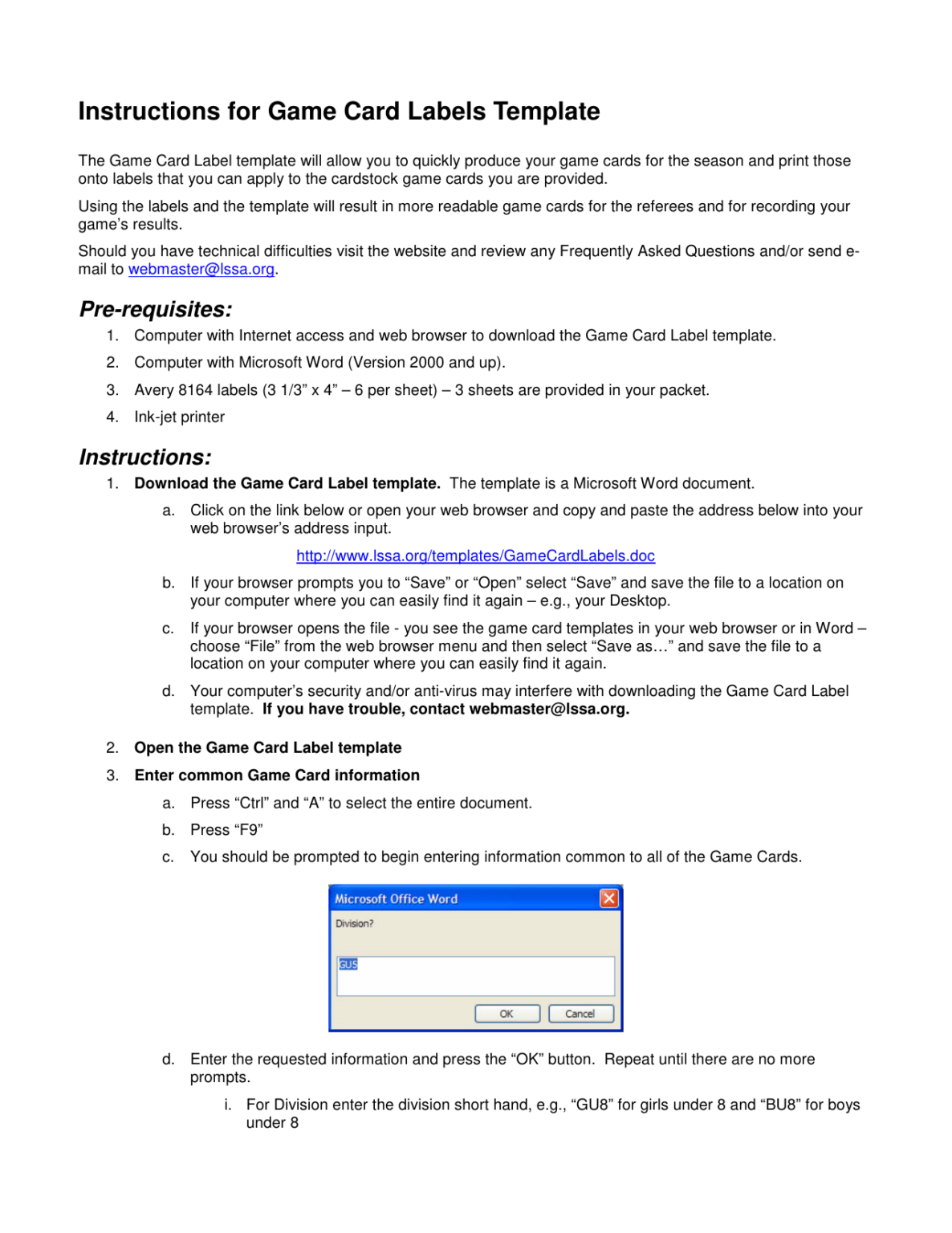 Instructions for Game Card Labels Template

The Game Card Label template will allow you to quickly produce your game cards for the season and print those onto labels that you can apply to the cardstock game cards you are provided.

Using the labels and the template will result in more readable game cards for the referees and for recording your game's results.

Should you have technical difficulties visit the website and review any Frequently Asked Questions and/or send e-mail to webmaster@lssa.org.

Pre-requisites:

1. Computer with Internet access and web browser to download the Game Card Label template.
2. Computer with Microsoft Word (Version 2000 and up).
3. Avery 8164 labels (3 1/3" x 4" – 6 per sheet) – 3 sheets are provided in your packet.
4. Ink-jet printer

Instructions:

1. Download the Game Card Label template. The template is a Microsoft Word document.
a. Click on the link below or open your web browser and copy and paste the address below into your web browser's address input.
http://www.lssa.org/templates/GameCardLabels.doc
b. If your browser prompts you to "Save" or "Open" select "Save" and save the file to a location on your computer where you can easily find it again – e.g., your Desktop.
c. If your browser opens the file - you see the game card templates in your web browser or in Word – choose "File" from the web browser menu and then select "Save as…" and save the file to a location on your computer where you can easily find it again.
d. Your computer's security and/or anti-virus may interfere with downloading the Game Card Label template. If you have trouble, contact webmaster@lssa.org.

2. Open the Game Card Label template
3. Enter common Game Card information
a. Press "Ctrl" and "A" to select the entire document.
b. Press "F9"
c. You should be prompted to begin entering information common to all of the Game Cards.

Microsoft Office Word
Division?
GU5
OK Cancel

d. Enter the requested information and press the "OK" button. Repeat until there are no more prompts.
i. For Division enter the division short hand, e.g., "GU8" for girls under 8 and "BU8" for boys under 8